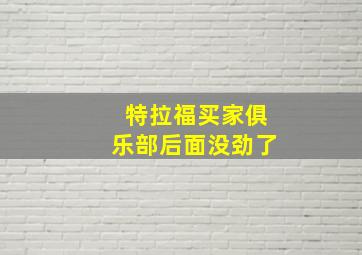 特拉福买家俱乐部后面没劲了